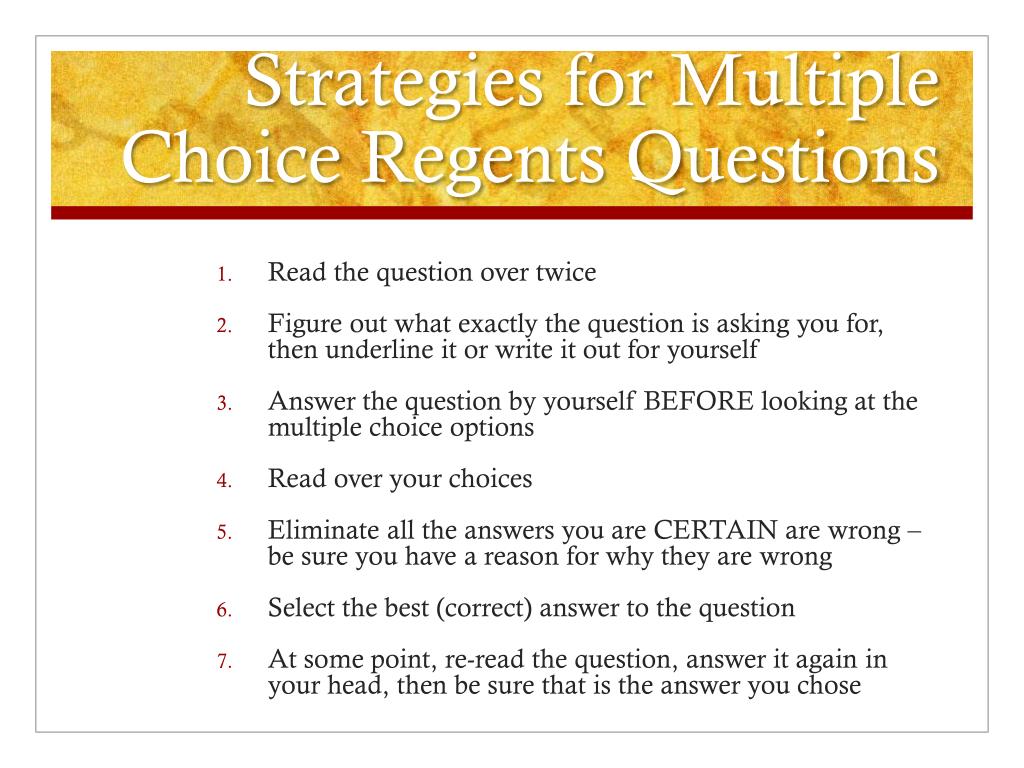 Strategies for Multiple Choice Regents Questions

1. Read the question over twice
2. Figure out what exactly the question is asking you for, then underline it or write it out for yourself
3. Answer the question by yourself BEFORE looking at the multiple choice options
4. Read over your choices
5. Eliminate all the answers you are CERTAIN are wrong – be sure you have a reason for why they are wrong
6. Select the best (correct) answer to the question
7. At some point, re-read the question, answer it again in your head, then be sure that is the answer you chose